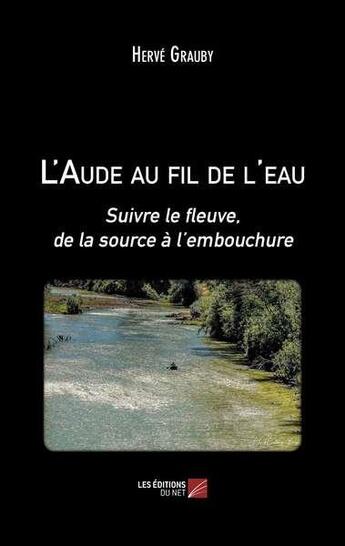 Hervé Grauby

L'Aude au fil de l'eau

Suivre le fleuve, de la source à l'embouchure

LES ÉDITIONS DU NET